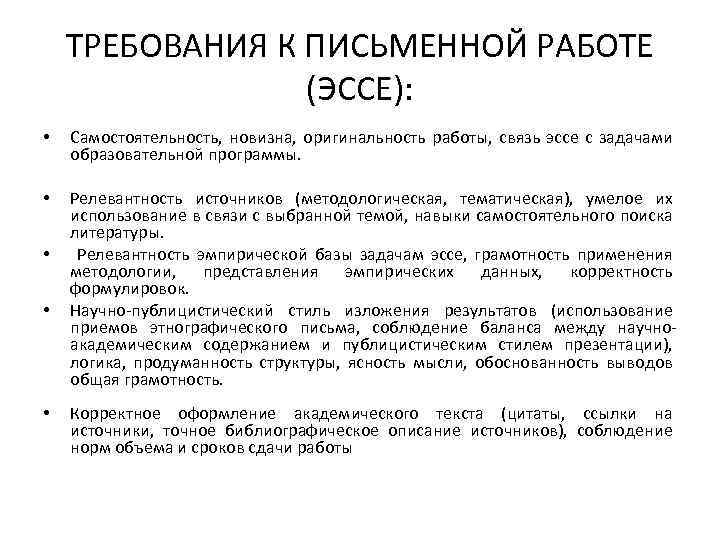 ТРЕБОВАНИЯ К ПИСЬМЕННОЙ РАБОТЕ (ЭССЕ):

• Самостоятельность, новизна, оригинальность работы, связь эссе с задачами образовательной программы.

• Релевантность источников (методологическая, тематическая), умелое их использование в связи с выбранной темой, навыки самостоятельного поиска литературы.

• Релевантность эмпирической базы задачам эссе, грамотность применения методологии, представления эмпирических данных, корректность формулировок.

• Научно-публицистический стиль изложения результатов (использование приемов этнографического письма, соблюдение баланса между научно-академическим содержанием и публицистическим стилем презентации), логика, продуманность структуры, ясность мысли, обоснованность выводов общая грамотность.

• Корректное оформление академического текста (цитаты, ссылки на источники, точное библиографическое описание источников), соблюдение норм объема и сроков сдачи работы